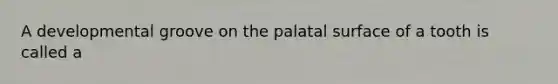 A developmental groove on the palatal surface of a tooth is called a